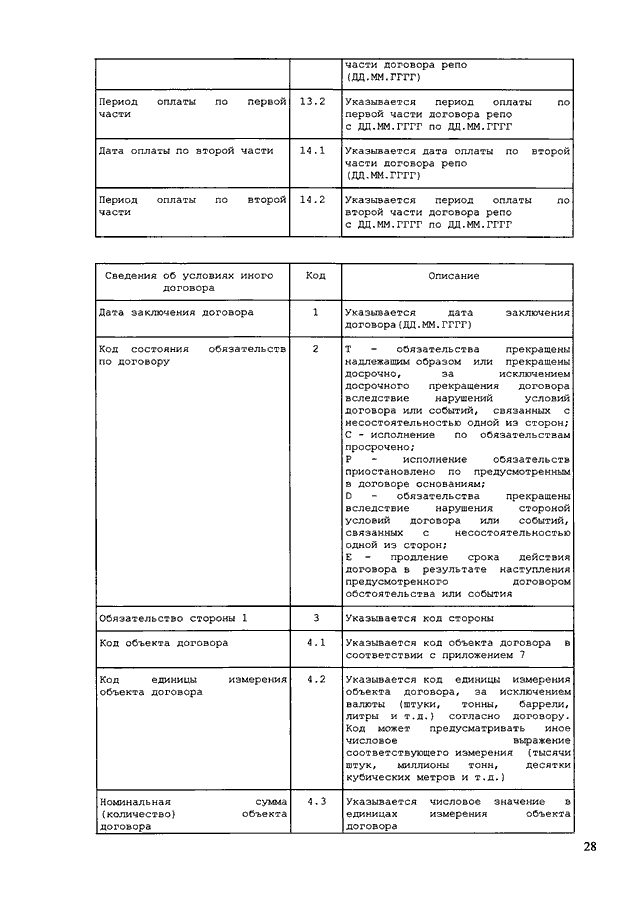 |  |  | части договора репо (ДД.ММ.ГГГГ) |
|---|---|---|
| Период оплаты по первой части | 13.2 | Указывается период оплаты по первой части договора репо с ДД.ММ.ГГГГ по ДД.ММ.ГГГГ |
| Дата оплаты по второй части | 14.1 | Указывается дата оплаты по второй части договора репо (ДД.ММ.ГГГГ) |
| Период оплаты по второй части | 14.2 | Указывается период оплаты по второй части договора репо с ДД.ММ.ГГГГ по ДД.ММ.ГГГГ |

| Сведения об условиях иного договора | Код | Описание |
|---|---|---|
| Дата заключения договора | 1 | Указывается дата заключения договора(ДД.ММ.ГГГГ) |
| Код состояния обязательств по договору | 2 | T - обязательства прекращены надлежащим образом или прекращены досрочно, за исключением досрочного прекращения договора вследствие нарушений условий договора или событий, связанных с несостоятельностью одной из сторон; C - исполнение по обязательствам просрочено; P - исполнение обязательств приостановлено по предусмотренным в договоре основаниям; D - обязательства прекращены вследствие нарушения стороной условий договора или событий, связанных с несостоятельностью одной из сторон; E - продление срока действия договора в результате наступления предусмотренного договором обстоятельства или события |
| Обязательство стороны 1 | 3 | Указывается код стороны |
| Код объекта договора | 4.1 | Указывается код объекта договора в соответствии с приложением 7 |
| Код единицы измерения объекта договора | 4.2 | Указывается код единицы измерения объекта договора, за исключением валюты (штуки, тонны, баррели, литры и т.д.) согласно договору. Код может предусматривать иное числовое выражение соответствующего измерения (тысячи штук, миллионы тонн, десятки кубических метров и т.д.) |
| Номинальная сумма (количество) объекта договора | 4.3 | Указывается числовое значение в единицах измерения объекта договора |

28